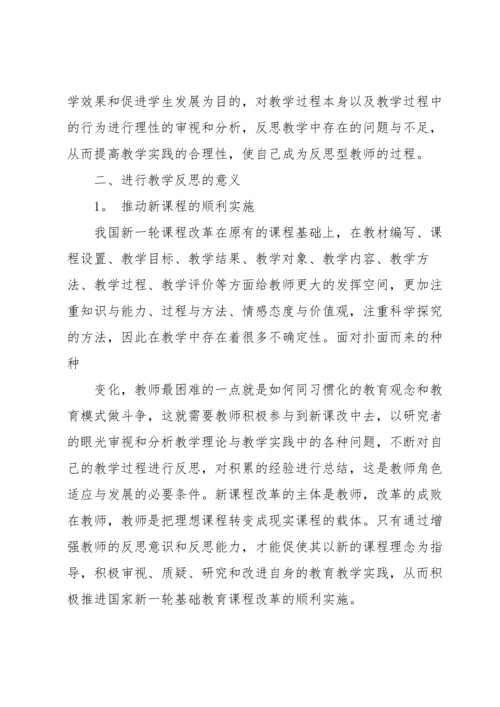 学效果和促进学生发展为目的，对教学过程本身以及教学过程中的行为进行理性的审视和分析，反思教学中存在的问题与不足，从而提高教学实践的合理性，使自己成为反思型教师的过程。

二、进行教学反思的意义

1。 推动新课程的顺利实施

我国新一轮课程改革在原有的课程基础上，在教材编写、课程设置、教学目标、教学结果、教学对象、教学内容、教学方法、教学过程、教学评价等方面给教师更大的发挥空间，更加注重知识与能力、过程与方法、情感态度与价值观，注重科学探究的方法，因此在教学中存在着很多不确定性。面对扑面而来的种种

变化，教师最困难的一点就是如何同习惯化的教育观念和教育模式做斗争，这就需要教师积极参与到新课改中去，以研究者的眼光审视和分析教学理论与教学实践中的各种问题，不断对自己的教学过程进行反思，对积累的经验进行总结，这是教师角色适应与发展的必要条件。新课程改革的主体是教师，改革的成败在教师，教师是把理想课程转变成现实课程的载体。只有通过增强教师的反思意识和反思能力，才能促使其以新的课程理念为指导，积极审视、质疑、研究和改进自身的教育教学实践，从而积极推进国家新一轮基础教育课程改革的顺利实施。